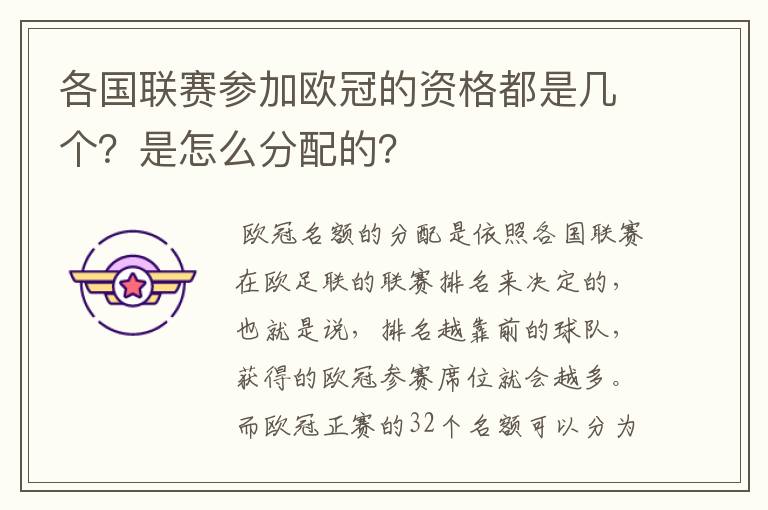 各国联赛参加欧冠的资格都是几个？是怎么分配的？

欧冠名额的分配是依照各国联赛在欧足联的联赛排名来决定的，也就是说，排名越靠前的球队，获得的欧冠参赛席位就会越多。而欧冠正赛的32个名额可以分为